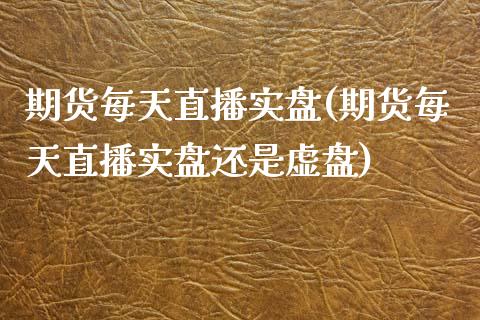 期货每天直播实盘(期货每天直播实盘还是虚盘)